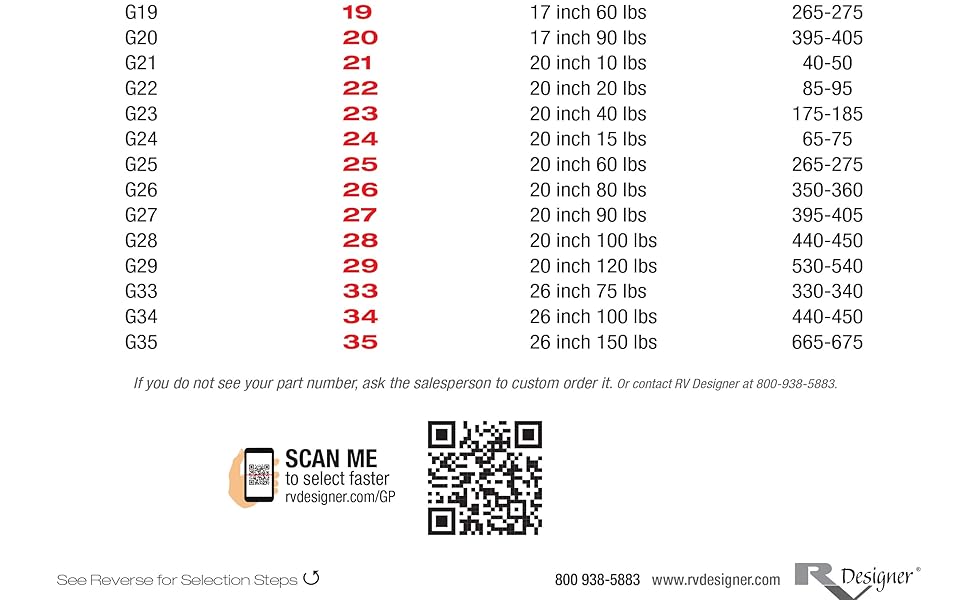 | G19 | 19 | 17 inch 60 lbs | 265-275 |
|---|---|---|---|
| G20 | 20 | 17 inch 90 lbs | 395-405 |
| G21 | 21 | 20 inch 10 lbs | 40-50 |
| G22 | 22 | 20 inch 20 lbs | 85-95 |
| G23 | 23 | 20 inch 40 lbs | 175-185 |
| G24 | 24 | 20 inch 15 lbs | 65-75 |
| G25 | 25 | 20 inch 60 lbs | 265-275 |
| G26 | 26 | 20 inch 80 lbs | 350-360 |
| G27 | 27 | 20 inch 90 lbs | 395-405 |
| G28 | 28 | 20 inch 100 lbs | 440-450 |
| G29 | 29 | 20 inch 120 lbs | 530-540 |
| G33 | 33 | 26 inch 75 lbs | 330-340 |
| G34 | 34 | 26 inch 100 lbs | 440-450 |
| G35 | 35 | 26 inch 150 lbs | 665-675 |

If you do not see your part number, ask the salesperson to custom order it. Or contact RV Designer at 800-938-5883.

SCAN ME
to select faster
rvdesigner.com/GP

See Reverse for Selection Steps ↺

800 938-5883 www.rvdesigner.com

RV Designer®